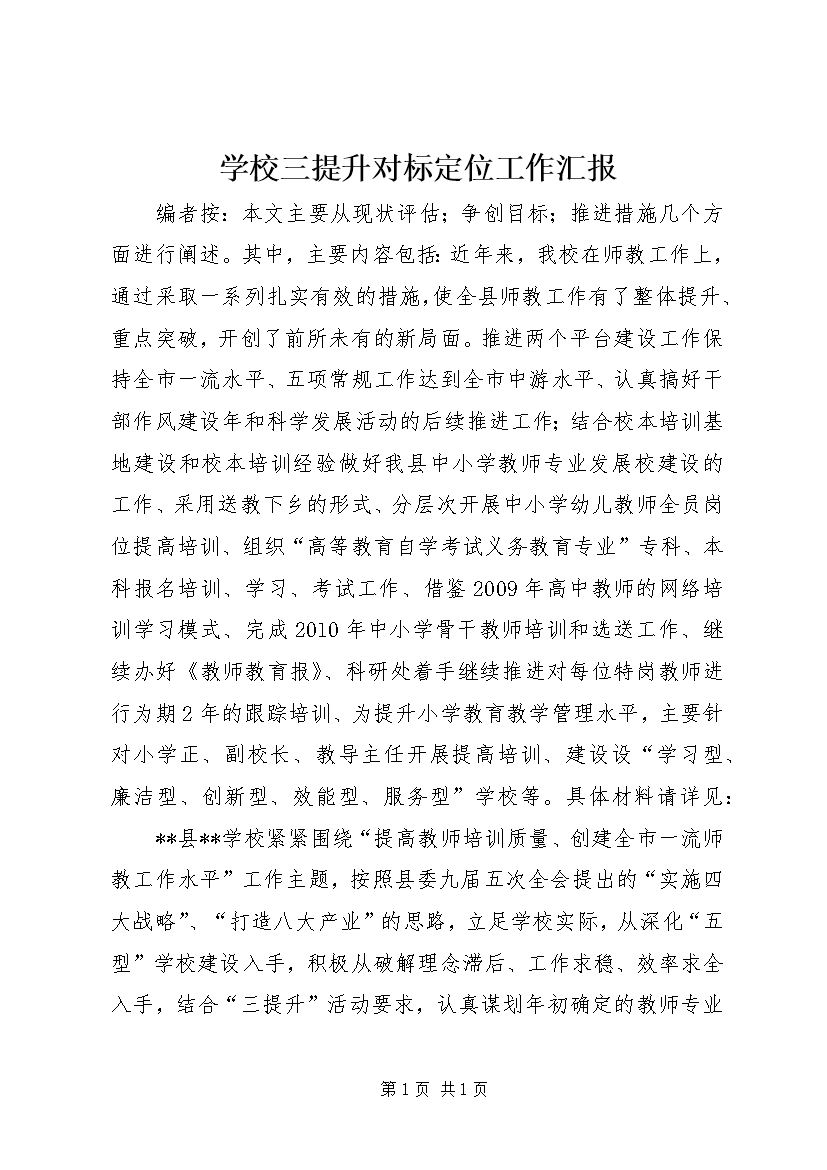 学校三提升对标定位工作汇报

编者按：本文主要从现状评估；争创目标；推进措施几个方面进行阐述。其中，主要内容包括：近年来，我校在师教工作上，通过采取一系列扎实有效的措施，使全县师教工作有了整体提升、重点突破，开创了前所未有的新局面。推进两个平台建设工作保持全市一流水平、五项常规工作达到全市中游水平、认真搞好干部作风建设年和科学发展活动的后续推进工作；结合校本培训基地建设和校本培训经验做好我县中小学教师专业发展校建设的工作、采用送教下乡的形式、分层次开展中小学幼儿教师全员岗位提高培训、组织“高等教育自学考试义务教育专业”专科、本科报名培训、学习、考试工作、借鉴2009年高中教师的网络培训学习模式、完成2010年中小学骨干教师培训和选送工作、继续办好《教师教育报》、科研处着手继续推进对每位特岗教师进行为期2年的跟踪培训、为提升小学教育教学管理水平，主要针对小学正、副校长、教导主任开展提高培训、建设设“学习型、廉洁型、创新型、效能型、服务型”学校等。具体材料请详见：

**县**学校紧紧围绕“提高教师培训质量、创建全市一流师教工作水平”工作主题，按照县委九届五次全会提出的“实施四大战略”、“打造八大产业”的思路，立足学校实际，从深化“五型”学校建设入手，积极从破解理念滞后、工作求稳、效率求全入手，结合“三提升”活动要求，认真谋划年初确定的教师专业

第1页 共1页